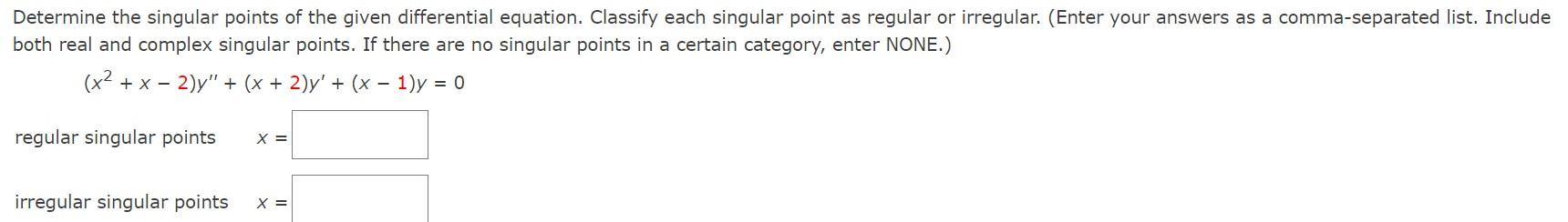 Determine the singular points of the given differential equation. Classify each singular point as regular or irregular. (Enter your answers as a comma-separated list. Include both real and complex singular points. If there are no singular points in a certain category, enter NONE.)

$(x^2 + x - 2)y'' + (x + 2)y' + (x - 1)y = 0$

regular singular points $x =$

irregular singular points $x =$